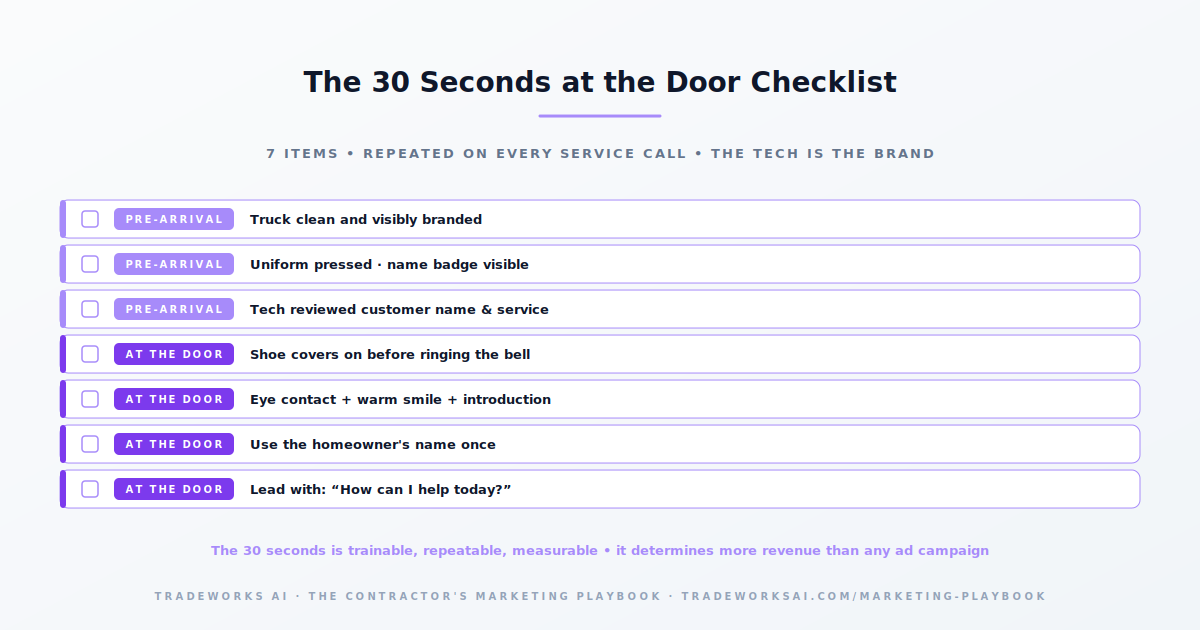 The 30 Seconds at the Door Checklist

7 ITEMS • REPEATED ON EVERY SERVICE CALL • THE TECH IS THE BRAND

PRE-ARRIVAL Truck clean and visibly branded

PRE-ARRIVAL Uniform pressed · name badge visible

PRE-ARRIVAL Tech reviewed customer name & service

AT THE DOOR Shoe covers on before ringing the bell

AT THE DOOR Eye contact + warm smile + introduction

AT THE DOOR Use the homeowner's name once

AT THE DOOR Lead with: “How can I help today?”

The 30 seconds is trainable, repeatable, measurable • it determines more revenue than any ad campaign

TRADEWORKS AI · THE CONTRACTOR'S MARKETING PLAYBOOK · TRADEWORKSAI.COM/MARKETING-PLAYBOOK